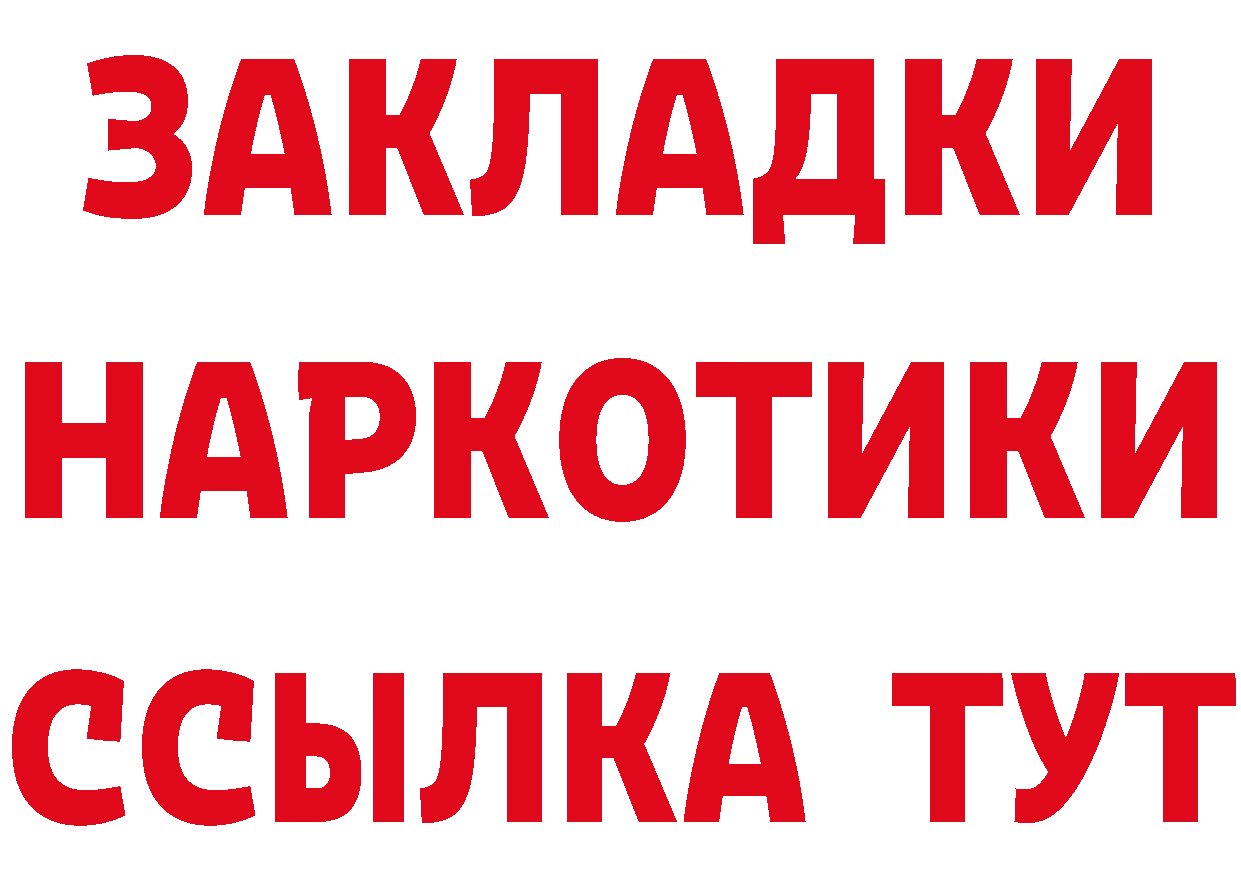 ЗАКЛАДКИ НАРКОТИКИ ССЫЛКА ТУТ